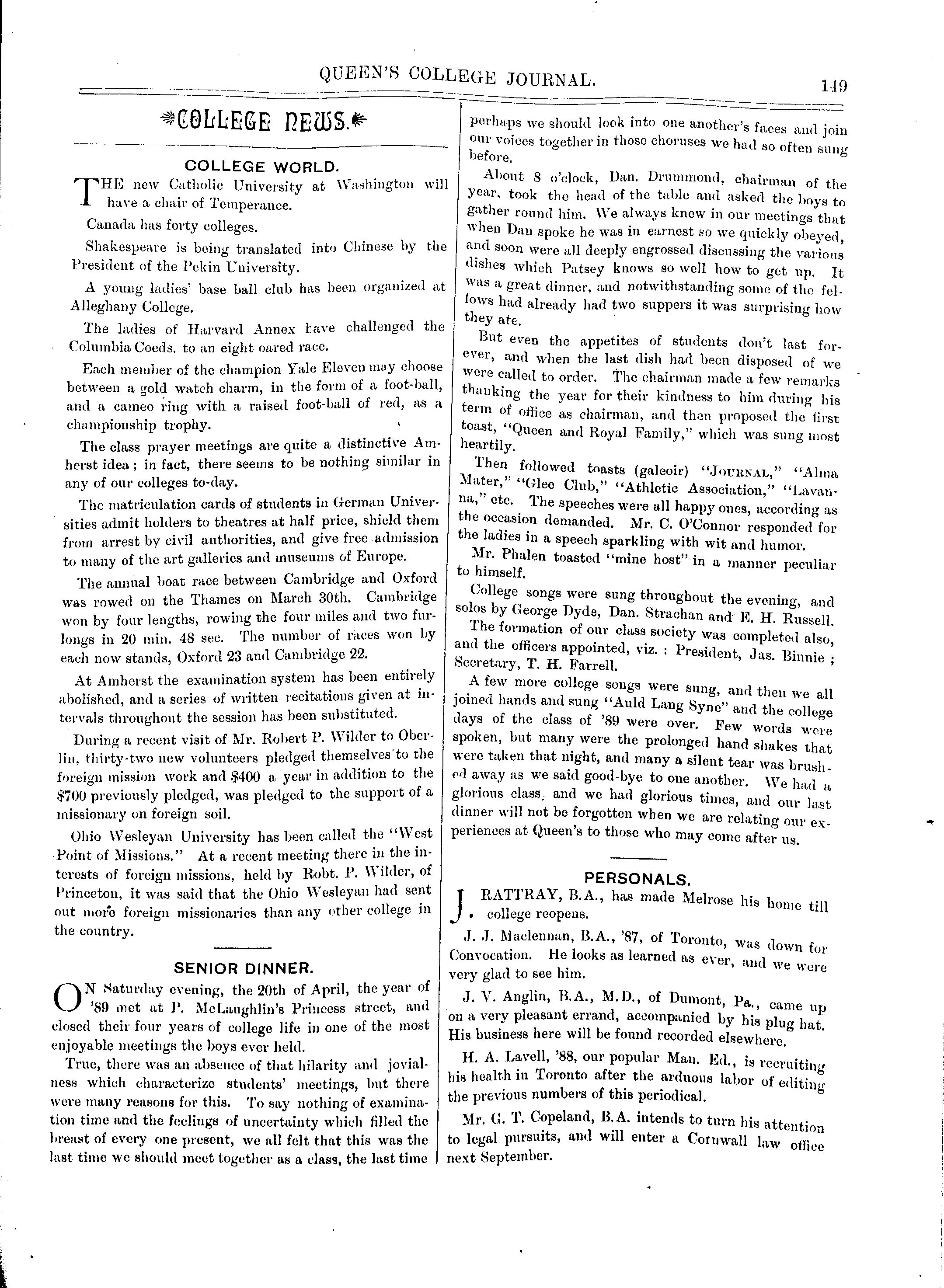 QUEEN'S COLLEGE JOURNAL. 149

COLLEGE NEWS.

COLLEGE WORLD.

THE new Catholic University at Washington will have a chair of Temperance.

Canada has forty colleges.

Shakespeare is being translated into Chinese by the President of the Pekin University.

A young ladies' base ball club has been organized at Alleghany College.

The ladies of Harvard Annex have challenged the Columbia Coeds. to an eight oared race.

Each member of the champion Yale Eleven may choose between a gold watch charm, in the form of a foot-ball, and a cameo ring with a raised foot-ball of red, as a championship trophy.

The class prayer meetings are quite a distinctive Amherst idea; in fact, there seems to be nothing similar in any of our colleges to-day.

The matriculation cards of students in German Universities admit holders to theatres at half price, shield them from arrest by civil authorities, and give free admission to many of the art galleries and museums of Europe.

The annual boat race between Cambridge and Oxford was rowed on the Thames on March 30th. Cambridge won by four lengths, rowing the four miles and two furlongs in 20 min. 48 sec. The number of races won by each now stands, Oxford 23 and Cambridge 22.

At Amherst the examination system has been entirely abolished, and a series of written recitations given at intervals throughout the session has been substituted.

During a recent visit of Mr. Robert P. Wilder to Oberlin, thirty-two new volunteers pledged themselves to the foreign mission work and $400 a year in addition to the $700 previously pledged, was pledged to the support of a missionary on foreign soil.

Ohio Wesleyan University has been called the "West Point of Missions." At a recent meeting there in the interests of foreign missions, held by Robt. P. Wilder, of Princeton, it was said that the Ohio Wesleyan had sent out more foreign missionaries than any other college in the country.

SENIOR DINNER.

ON Saturday evening, the 20th of April, the year of '89 met at P. McLaughlin's Princess street, and closed their four years of college life in one of the most enjoyable meetings the boys ever held.

True, there was an absence of that hilarity and jovialness which characterize students' meetings, but there were many reasons for this. To say nothing of examination time and the feelings of uncertainty which filled the breast of every one present, we all felt that this was the last time we should meet together as a class, the last time perhaps we should look into one another's faces and join our voices together in those choruses we had so often sung before.

About 8 o'clock, Dan. Drummond, chairman of the year, took the head of the table and asked the boys to gather round him. We always knew in our meetings that when Dan spoke he was in earnest so we quickly obeyed, and soon were all deeply engrossed discussing the various dishes which Patsey knows so well how to get up. It was a great dinner, and notwithstanding some of the fellows had already had two suppers it was surprising how they ate.

But even the appetites of students don't last forever, and when the last dish had been disposed of we were called to order. The chairman made a few remarks thanking the year for their kindness to him during his term of office as chairman, and then proposed the first toast, "Queen and Royal Family," which was sung most heartily.

Then followed toasts (galeoir) "JOURNAL," "Alma Mater," "Glee Club," "Athletic Association," "Lavanna," etc. The speeches were all happy ones, according as the occasion demanded. Mr. C. O'Connor responded for the ladies in a speech sparkling with wit and humor.

Mr. Phalen toasted "mine host" in a manner peculiar to himself.

College songs were sung throughout the evening, and solos by George Dyde, Dan. Strachan and E. H. Russell.

The formation of our class society was completed also, and the officers appointed, viz. : President, Jas. Binnie ; Secretary, T. H. Farrell.

A few more college songs were sung, and then we all joined hands and sung "Auld Lang Syne" and the college days of the class of '89 were over. Few words were spoken, but many were the prolonged hand shakes that were taken that night, and many a silent tear was brushed away as we said good-bye to one another. We had a glorious class, and we had glorious times, and our last dinner will not be forgotten when we are relating our experiences at Queen's to those who may come after us.

PERSONALS.

J. RATTRAY, B.A., has made Melrose his home till college reopens.

J. J. Maclennan, B.A., '87, of Toronto, was down for Convocation. He looks as learned as ever, and we were very glad to see him.

J. V. Anglin, B.A., M.D., of Dumont, Pa., came up on a very pleasant errand, accompanied by his plug hat. His business here will be found recorded elsewhere.

H. A. Lavell, '88, our popular Man. Ed., is recruiting his health in Toronto after the arduous labor of editing the previous numbers of this periodical.

Mr. G. T. Copeland, B.A. intends to turn his attention to legal pursuits, and will enter a Cornwall law office next September.